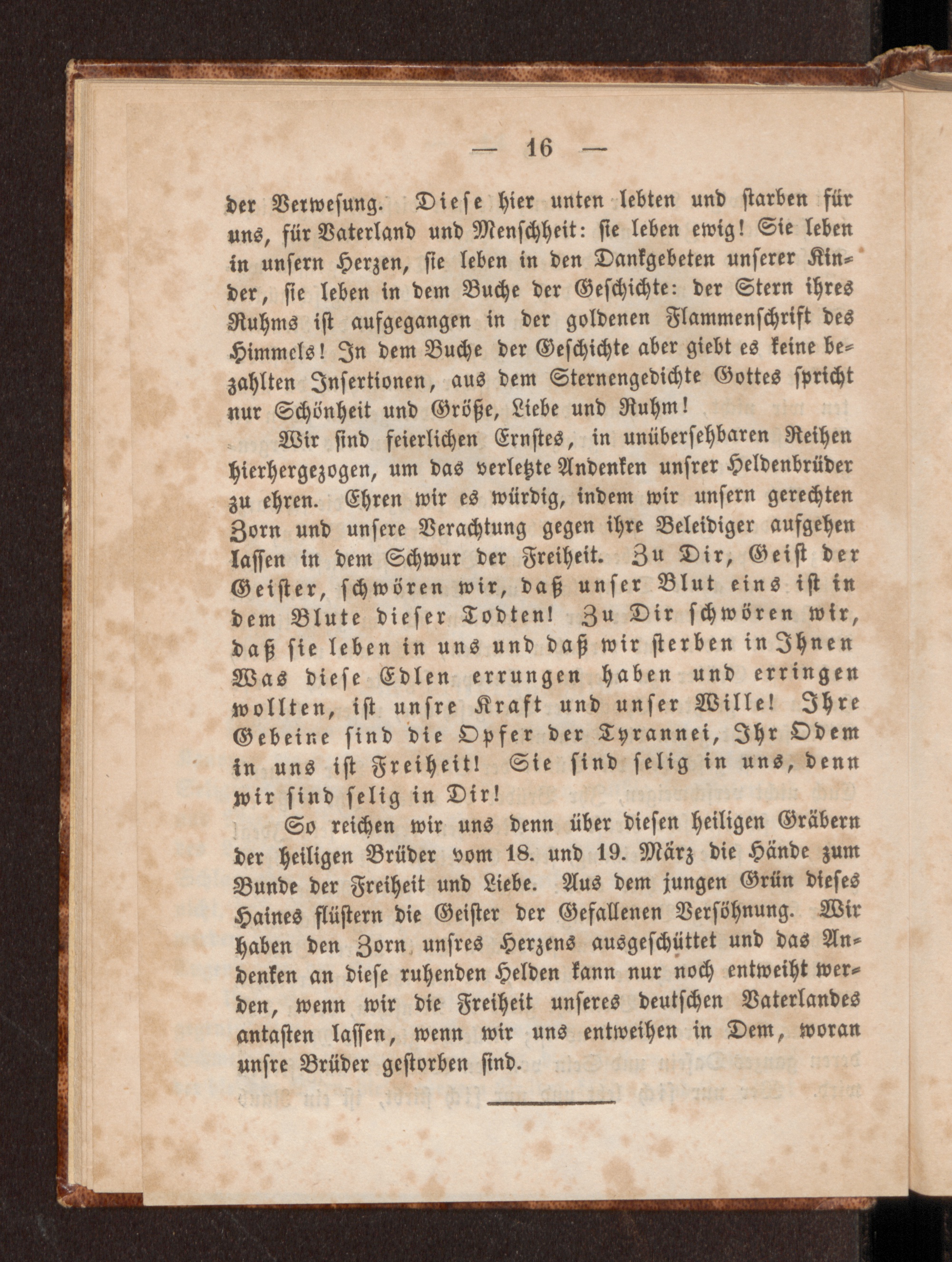 — 16 —

der Verwesung. Diese hier unten lebten und starben für uns, für Vaterland und Menschheit: sie leben ewig! Sie leben in unsern Herzen, sie leben in den Dankgebeten unserer Kinder, sie leben in dem Buche der Geschichte: der Stern ihres Ruhms ist aufgegangen in der goldenen Flammenschrift des Himmels! In dem Buche der Geschichte aber giebt es keine bezahlten Insertionen, aus dem Sternengedichte Gottes spricht nur Schönheit und Größe, Liebe und Ruhm!

Wir sind feierlichen Ernstes, in unübersehbaren Reihen hierhergezogen, um das verletzte Andenken unsrer Heldenbrüder zu ehren. Ehren wir es würdig, indem wir unsern gerechten Zorn und unsere Verachtung gegen ihre Beleidiger aufgehen lassen in dem Schwur der Freiheit. Zu Dir, Geist der Geister, schwören wir, daß unser Blut eins ist in dem Blute dieser Todten! Zu Dir schwören wir, daß sie leben in uns und daß wir sterben in Ihnen Was diese Edlen errungen haben und erringen wollten, ist unsre Kraft und unser Wille! Ihre Gebeine sind die Opfer der Tyrannei, Ihr Odem in uns ist Freiheit! Sie sind selig in uns, denn wir sind selig in Dir!

So reichen wir uns denn über diesen heiligen Gräbern der heiligen Brüder vom 18. und 19. März die Hände zum Bunde der Freiheit und Liebe. Aus dem jungen Grün dieses Haines flüstern die Geister der Gefallenen Versöhnung. Wir haben den Zorn unsres Herzens ausgeschüttet und das Andenken an diese ruhenden Helden kann nur noch entweiht werden, wenn wir die Freiheit unseres deutschen Vaterlandes antasten lassen, wenn wir uns entweihen in Dem, woran unsre Brüder gestorben sind.